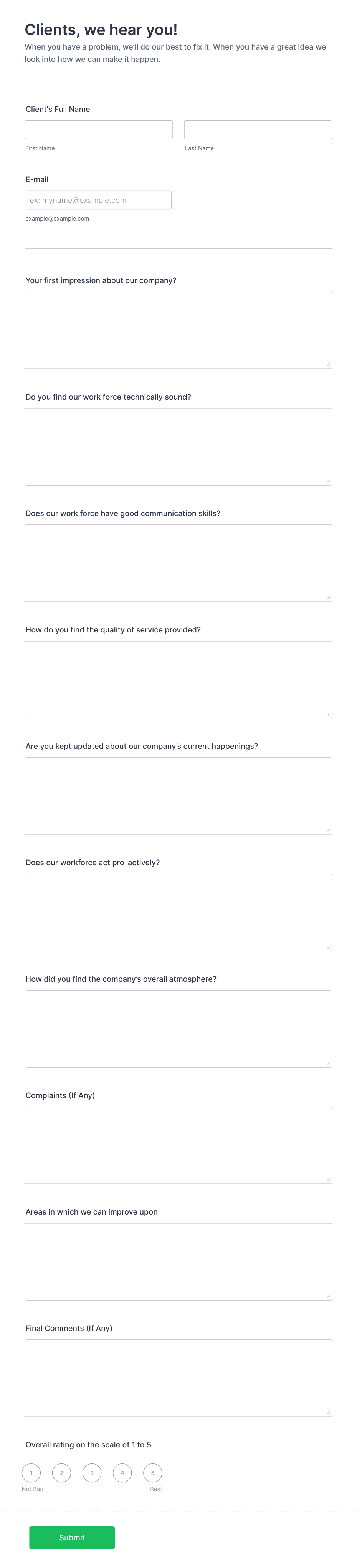 Clients, we hear you!

When you have a problem, we'll do our best to fix it. When you have a great idea we look into how we can make it happen.

Client's Full Name

First Name

Last Name

E-mail

ex: myname@example.com

example@example.com

Your first impression about our company?

Do you find our work force technically sound?

Does our work force have good communication skills?

How do you find the quality of service provided?

Are you kept updated about our company's current happenings?

Does our workforce act pro-actively?

How did you find the company's overall atmosphere?

Complaints (If Any)

Areas in which we can improve upon

Final Comments (If Any)

Overall rating on the scale of 1 to 5

1 2 3 4 5

Not Bad

Best

Submit